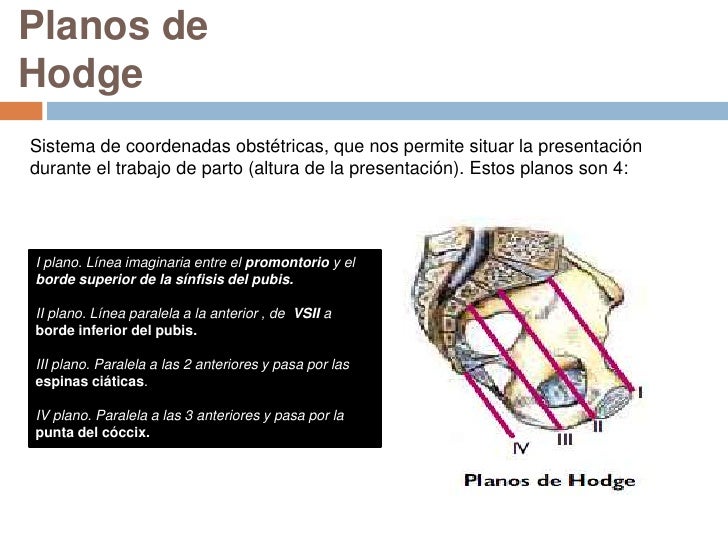 Planos de Hodge

Sistema de coordenadas obstétricas, que nos permite situar la presentación durante el trabajo de parto (altura de la presentación). Estos planos son 4:

I plano. Línea imaginaria entre el promontorio y el borde superior de la sínfisis del pubis.

II plano. Línea paralela a la anterior , de VSII a borde inferior del pubis.

III plano. Paralela a las 2 anteriores y pasa por las espinas ciáticas.

IV plano. Paralela a las 3 anteriores y pasa por la punta del cóccix.

I
II
III
IV

Planos de Hodge